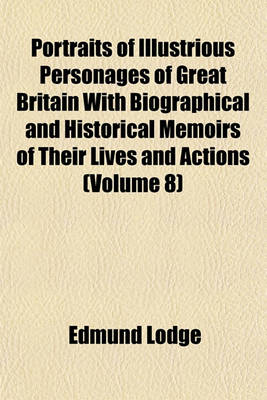 Portraits of Illustrious Personages of Great Britain With Biographical and Historical Memoirs of Their Lives and Actions (Volume 8)

Edmund Lodge